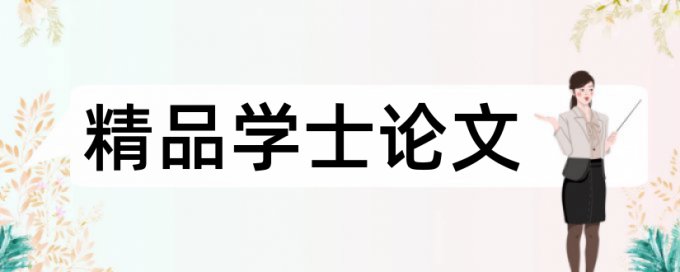 精品学士论文